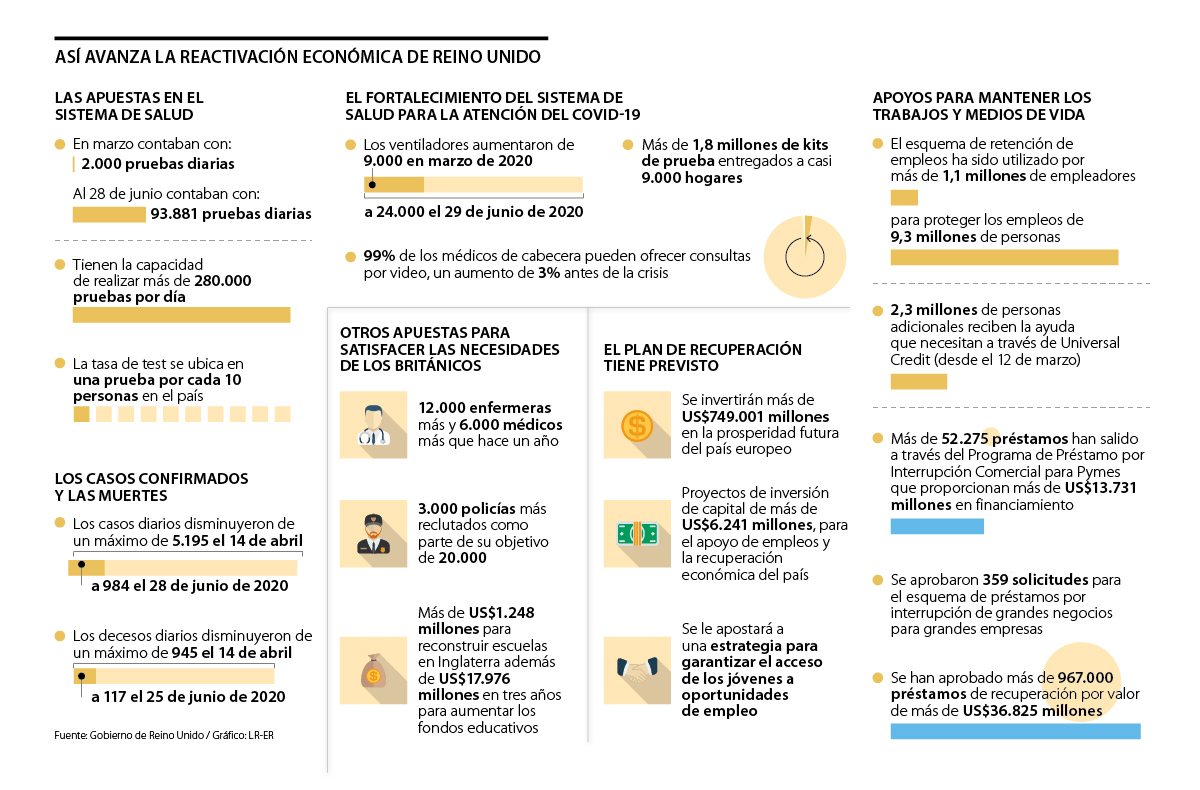 ASÍ AVANZA LA REACTIVACIÓN ECONÓMICA DE REINO UNIDO

LAS APUESTAS EN EL SISTEMA DE SALUD

En marzo contaban con:
2.000 pruebas diarias

Al 28 de junio contaban con:
93.881 pruebas diarias

Tienen la capacidad de realizar más de 280.000 pruebas por día

La tasa de test se ubica en una prueba por cada 10 personas en el país

LOS CASOS CONFIRMADOS Y LAS MUERTES

Los casos diarios disminuyeron de un máximo de 5.195 el 14 de abril
a 984 el 28 de junio de 2020

Los decesos diarios disminuyeron de un máximo de 945 el 14 de abril
a 117 el 25 de junio de 2020

Fuente: Gobierno de Reino Unido / Gráfico: LR-ER

EL FORTALECIMIENTO DEL SISTEMA DE SALUD PARA LA ATENCIÓN DEL COVID-19

Los ventiladores aumentaron de 9.000 en marzo de 2020
a 24.000 el 29 de junio de 2020

Más de 1,8 millones de kits de prueba entregados a casi 9.000 hogares

99% de los médicos de cabecera pueden ofrecer consultas por video, un aumento de 3% antes de la crisis

OTROS APUESTAS PARA SATISFACER LAS NECESIDADES DE LOS BRITÁNICOS

12.000 enfermeras más y 6.000 médicos más que hace un año

3.000 policías más reclutados como parte de su objetivo de 20.000

Más de US$1.248 millones para reconstruir escuelas en Inglaterra además de US$17.976 millones en tres años para aumentar los fondos educativos

EL PLAN DE RECUPERACIÓN TIENE PREVISTO

Se invertirán más de US$749.001 millones en la prosperidad futura del país europeo

Proyectos de inversión de capital de más de US$6.241 millones, para el apoyo de empleos y la recuperación económica del país

Se le apostará a una estrategia para garantizar el acceso de los jóvenes a oportunidades de empleo

APOYOS PARA MANTENER LOS TRABAJOS Y MEDIOS DE VIDA

El esquema de retención de empleos ha sido utilizado por más de 1,1 millones de empleadores
para proteger los empleos de 9,3 millones de personas

2,3 millones de personas adicionales reciben la ayuda que necesitan a través de Universal Credit (desde el 12 de marzo)

Más de 52.275 préstamos han salido a través del Programa de Préstamo por Interrupción Comercial para Pymes que proporcionan más de US$13.731 millones en financiamiento

Se aprobaron 359 solicitudes para el esquema de préstamos por interrupción de grandes negocios para grandes empresas

Se han aprobado más de 967.000 préstamos de recuperación por valor de más de US$36.825 millones